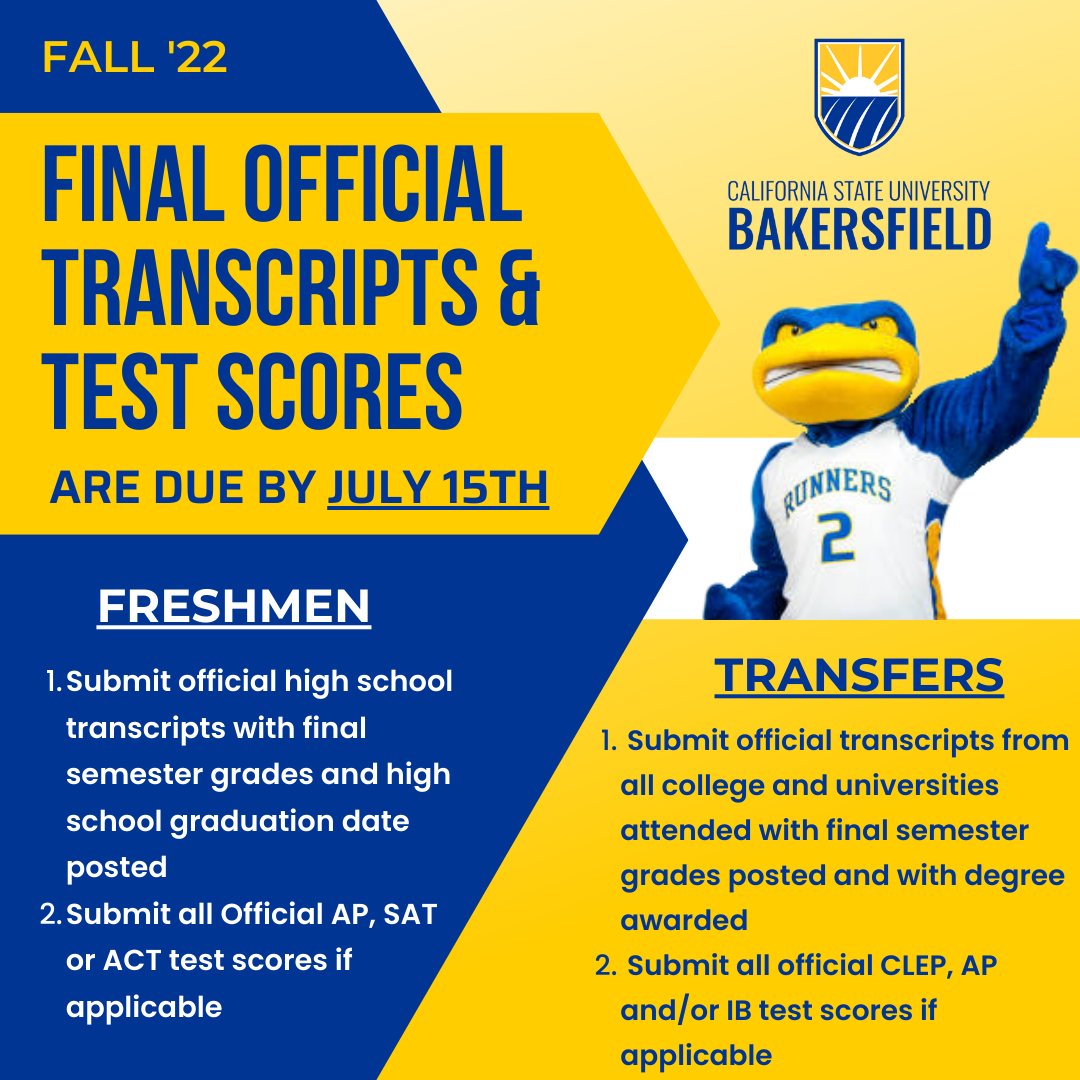 FALL '22

FINAL OFFICIAL TRANSCRIPTS & TEST SCORES

ARE DUE BY JULY 15TH

CALIFORNIA STATE UNIVERSITY
BAKERSFIELD

RUNNERS
2

FRESHMEN

1. Submit official high school transcripts with final semester grades and high school graduation date posted
2. Submit all Official AP, SAT or ACT test scores if applicable

TRANSFERS

1. Submit official transcripts from all college and universities attended with final semester grades posted and with degree awarded
2. Submit all official CLEP, AP and/or IB test scores if applicable